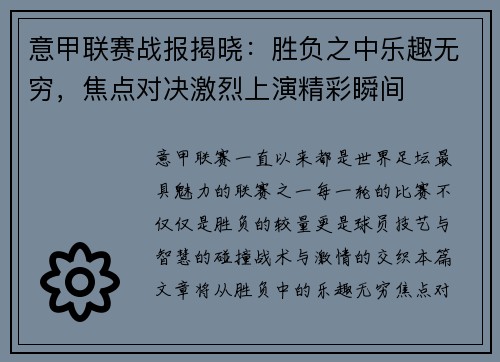 意甲联赛战报揭晓：胜负之中乐趣无穷，焦点对决激烈上演精彩瞬间

意甲联赛一直以来都是世界足坛最具魅力的联赛之一每一轮的比赛不仅仅是胜负的较量更是球员技艺与智慧的碰撞战术与激情的交织本篇文章将从胜负中的乐趣无穷焦点对